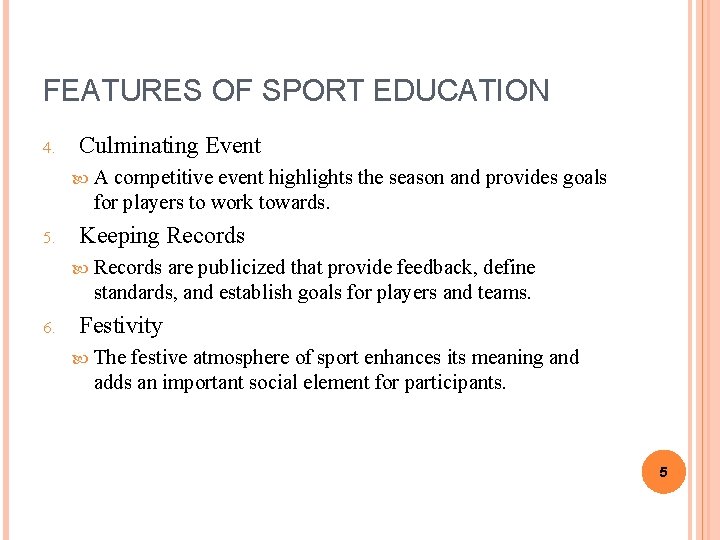 FEATURES OF SPORT EDUCATION

4. Culminating Event

A competitive event highlights the season and provides goals for players to work towards.

5. Keeping Records

Records are publicized that provide feedback, define standards, and establish goals for players and teams.

6. Festivity

The festive atmosphere of sport enhances its meaning and adds an important social element for participants.

5